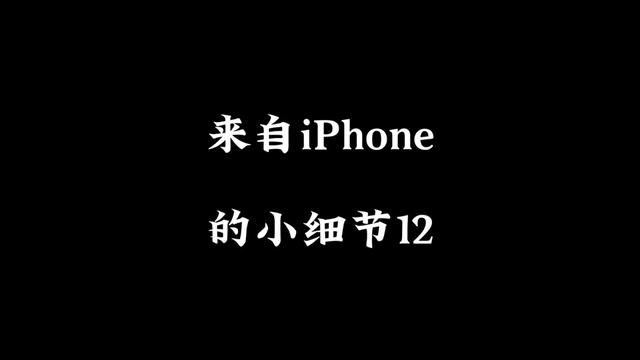 来自iPhone

的小细节12